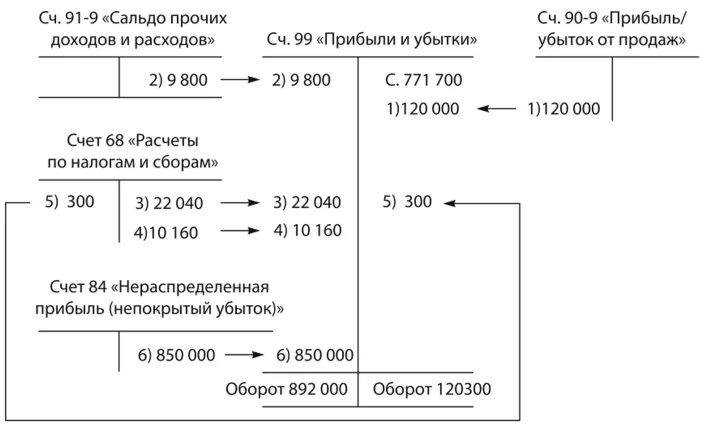 Сч. 91-9 «Сальдо прочих доходов и расходов»

2) 9 800

Сч. 99 «Прибыли и убытки»

2) 9 800

С. 771 700

1)120 000

Сч. 90-9 «Прибыль/ убыток от продаж»

1)120 000

Счет 68 «Расчеты по налогам и сборам»

5) 300

3) 22 040

4)10 160

3) 22 040

4) 10 160

5) 300

Счет 84 «Нераспределенная прибыль (непокрытый убыток)»

6) 850 000

6) 850 000

Оборот 892 000

Оборот 120300